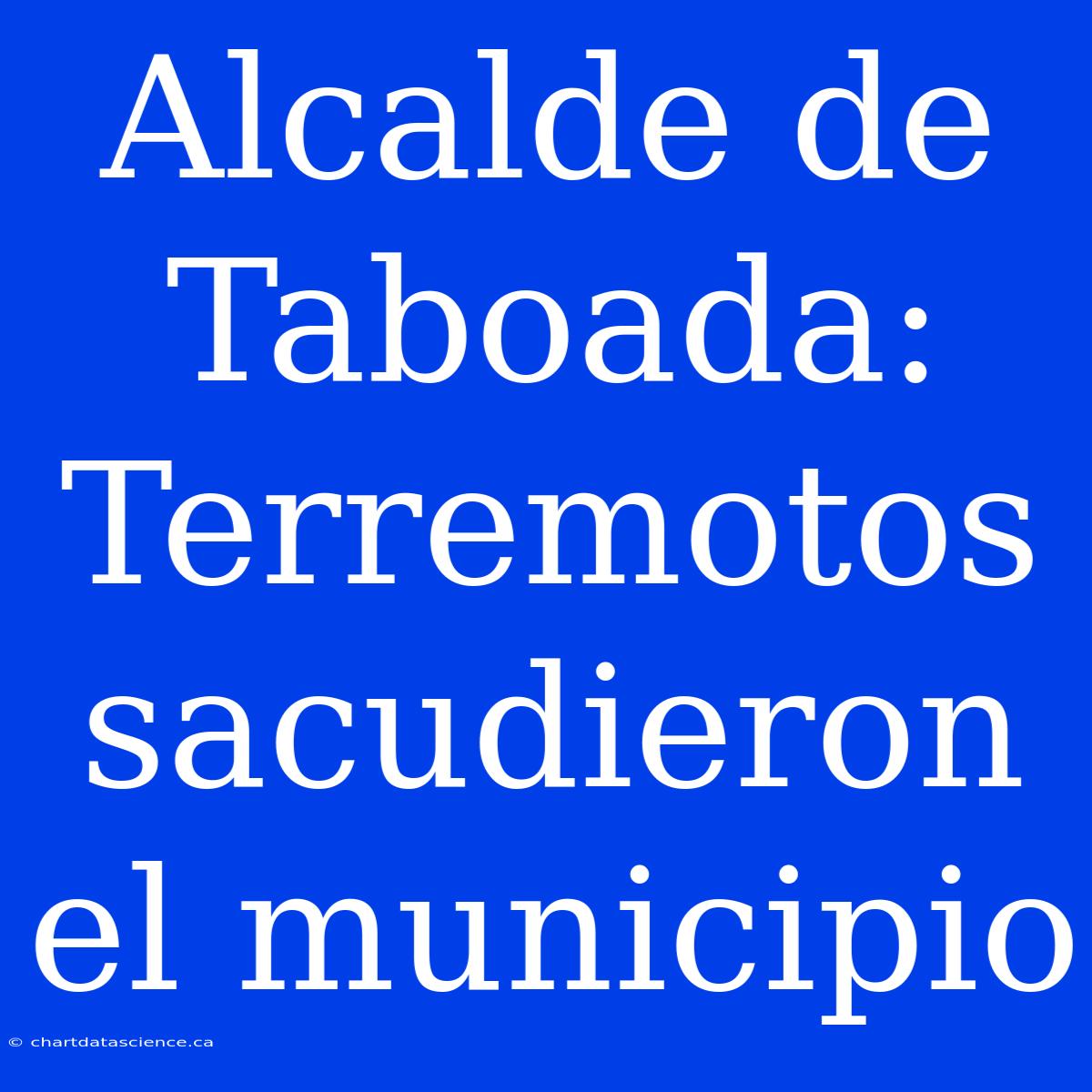 Alcalde de Taboada: Terremotos sacudieron el municipio

© chartdatascience.ca